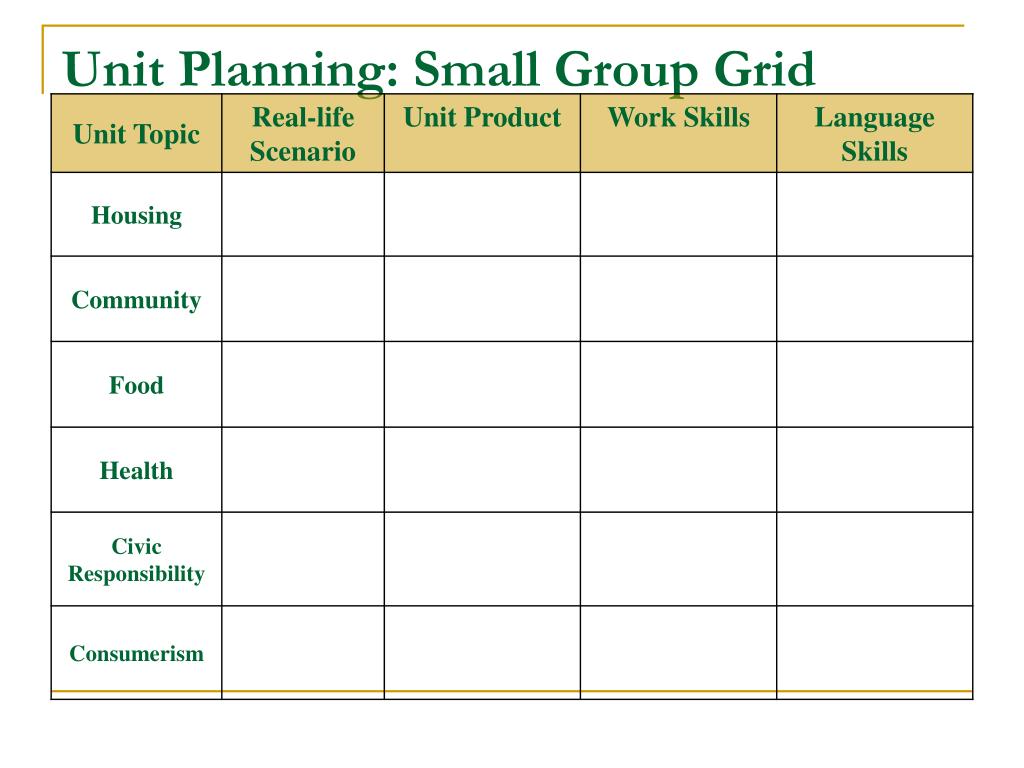 Unit Planning: Small Group Grid

| Unit Topic | Real-life Scenario | Unit Product | Work Skills | Language Skills |
|---|---|---|---|---|
| Housing | | | | |
| Community | | | | |
| Food | | | | |
| Health | | | | |
| Civic Responsibility | | | | |
| Consumerism | | | | |